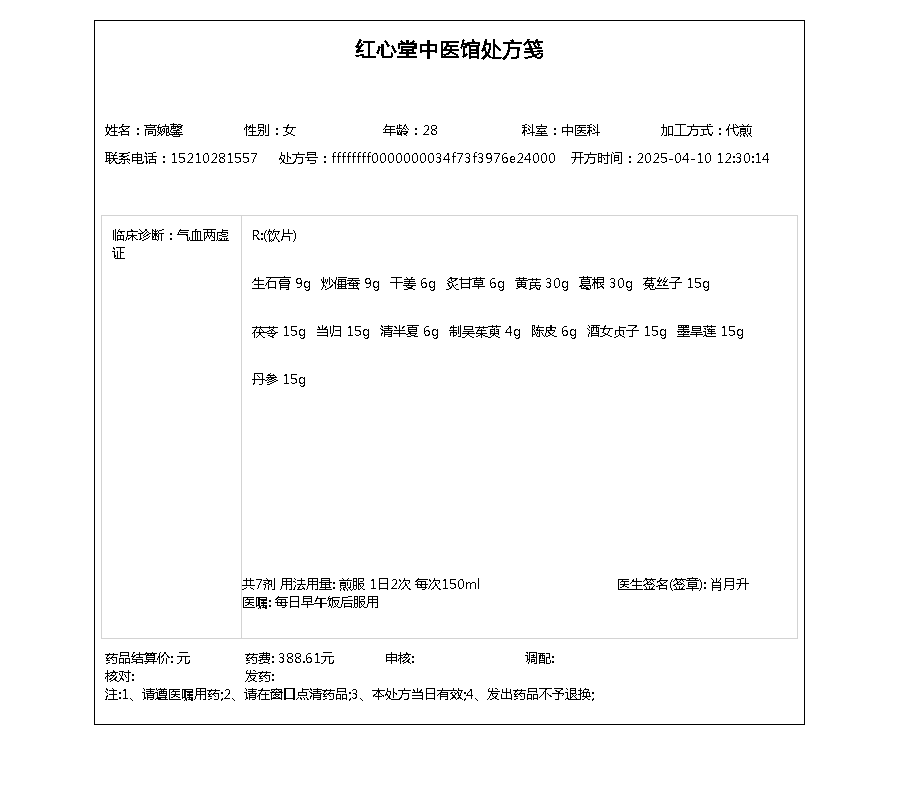 红心堂中医馆处方笺

姓名：高婉馨　性别：女　年龄：28　科室：中医科　加工方式：代煎
联系电话：15210281557　处方号：ffffffff0000000034f73f3976e24000　开方时间：2025-04-10 12:30:14

临床诊断：气血两虚证

R:(饮片)

生石膏 9g　炒僵蚕 9g　干姜 6g　炙甘草 6g　黄芪 30g　葛根 30g　菟丝子 15g

茯苓 15g　当归 15g　清半夏 6g　制吴茱萸 4g　陈皮 6g　酒女贞子 15g　墨旱莲 15g

丹参 15g

共7剂 用法用量: 煎服 1日2次 每次150ml　医生签名(签章): 肖月升
医嘱: 每日早午饭后服用

药品结算价: 元　药费: 388.61元　审核:　调配:
核对:　发药:
注:1、请遵医嘱用药;2、请在窗口点清药品;3、本处方当日有效;4、发出药品不予退换;